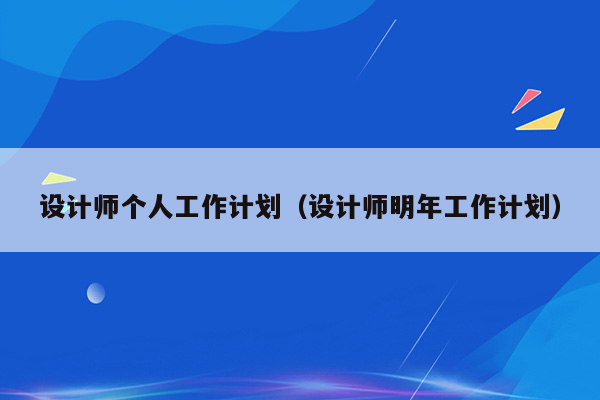 设计师个人工作计划（设计师明年工作计划）